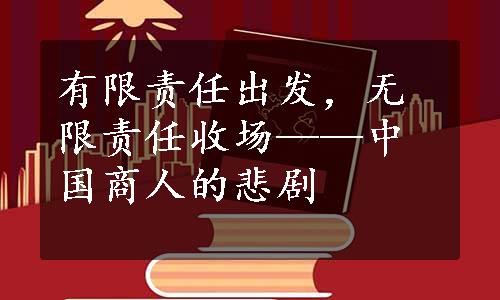 有限责任出发，无限责任收场——中国商人的悲剧